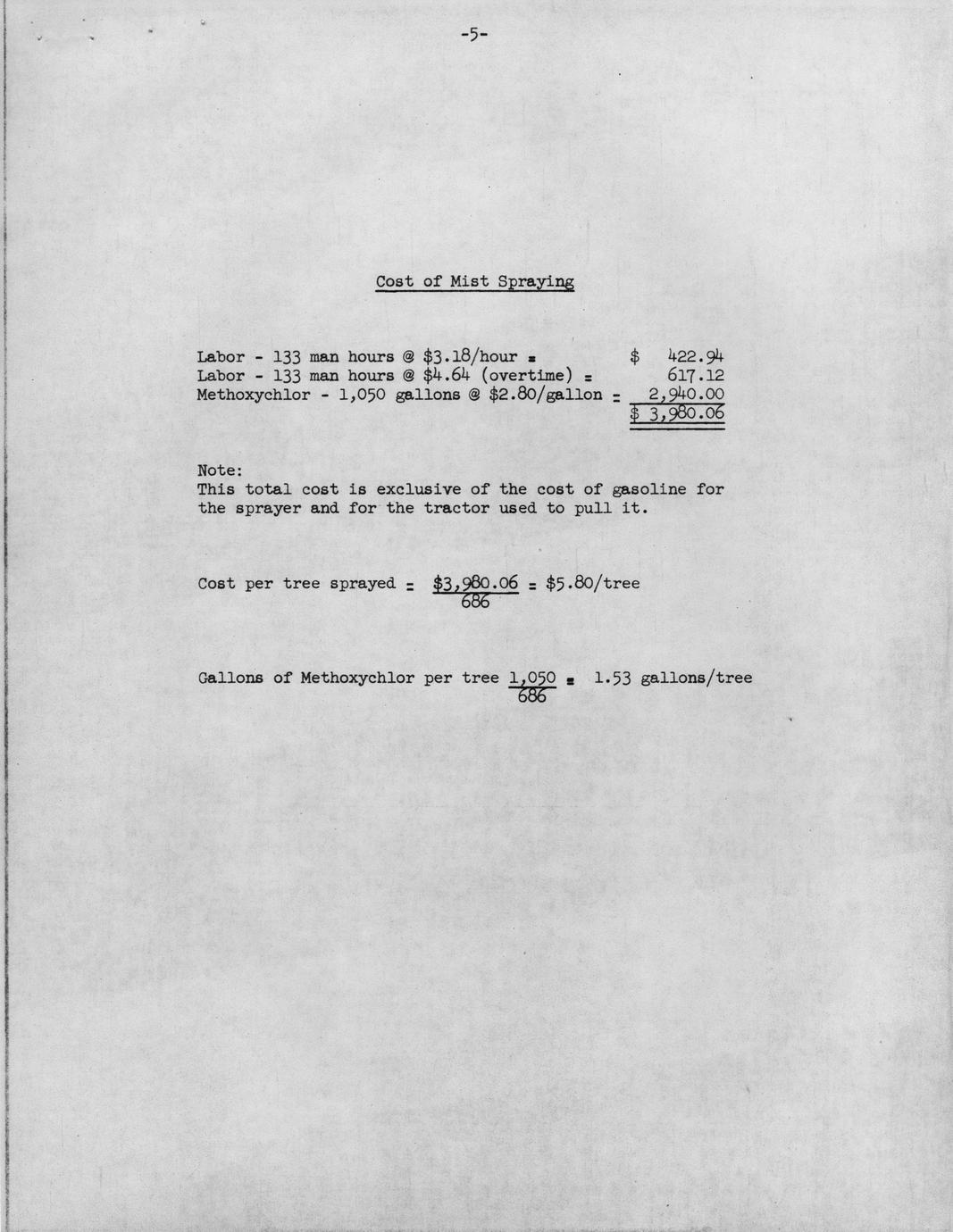 -5-

Cost of Mist Spraying

Labor - 133 man hours @ $3.18/hour = $ 422.94
Labor - 133 man hours @ $4.64 (overtime) = 617.12
Methoxychlor - 1,050 gallons @ $2.80/gallon = 2,940.00
$ 3,980.06

Note:
This total cost is exclusive of the cost of gasoline for the sprayer and for the tractor used to pull it.

Cost per tree sprayed = $\frac{\$3,980.06}{686}$ = $5.80/tree

Gallons of Methoxychlor per tree $\frac{1,050}{686}$ = 1.53 gallons/tree